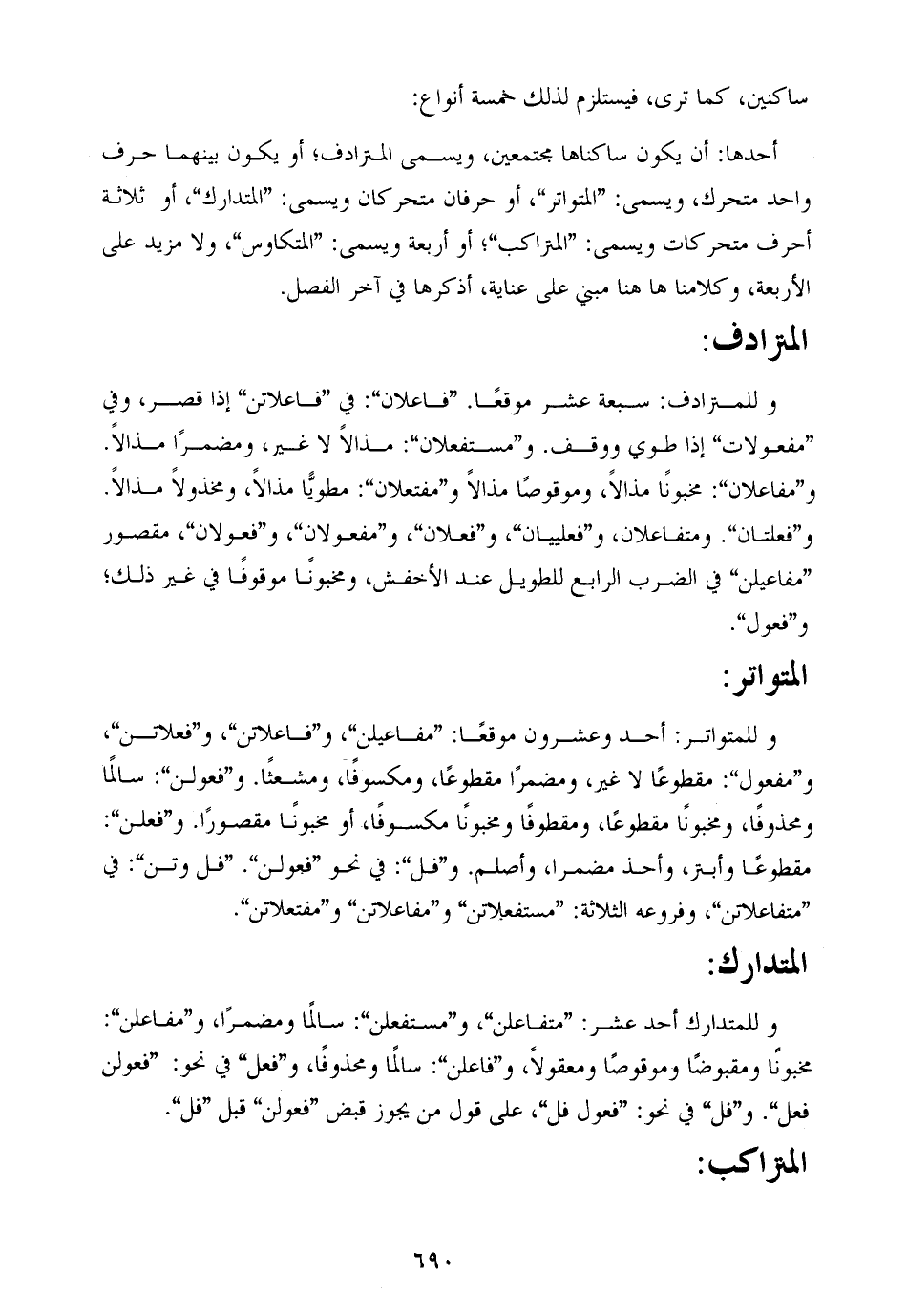 ساكنين، كما ترى، فيستلزم لذلك خمسة أنواع:

أحدها: أن يكون ساكناها مجتمعين، ويسمى المترادف؛ أو يكون بينهما حرف واحد متحرك، ويسمى: "المتواتر"، أو حرفان متحركان ويسمى: "المتدارك"، أو ثلاثة أحرف متحركات ويسمى: "المتراكب"؛ أو أربعة ويسمى: "المتكاوس"، ولا مزيد على الأربعة، وكلامنا ها هنا مبني على عناية، أذكرها في آخر الفصل.

المترادف:

و للمترادف: سبعة عشر موقعًا. "فاعلان": في "فاعلاتن" إذا قصر، وفي "مفعولات" إذا طوي ووقف. و"مستفعلان": مذالاً لا غير، ومضمرًا مذالاً. و"مفاعلان": مخبونًا مذالاً، وموقوصًا مذالاً و"مفتعلان": مطويًّا مذالاً، ومخذولاً مذالاً. و"فعلتان". ومتفاعلان، و"فعليان"، و"فعلان"، و"مفعولان"، و"فعولان"، مقصور "مفاعيلن" في الضرب الرابع للطويل عند الأخفش، ومخبونًا موقوفًا في غير ذلك؛ و"فعول".

المتواتر:

و للمتواتر: أحد وعشرون موقعًا: "مفاعيلن"، و"فاعلاتن"، و"فعلاتن"، و"مفعول": مقطوعًا لا غير، ومضمرًا مقطوعًا، ومكسوفًا، ومشعثًا. و"فعولن": سالمًا ومحذوفًا، ومخبونًا مقطوعًا، ومقطوفًا ومخبونًا مكسوفًا، أو مخبونًا مقصورًا. و"فعلن": مقطوعًا وأبتر، وأحذ مضمرا، وأصلم. و"فل": في نحو "فعولن". "فل وتن": في "متفاعلاتن"، وفروعه الثلاثة: "مستفعلاتن" و"مفاعلاتن" و"مفتعلاتن".

المتدارك:

و للمتدارك أحد عشر: "متفاعلن"، و"مستفعلن": سالمًا ومضمرًا، و"مفاعلن": مخبونًا ومقبوضًا وموقوصًا ومعقولاً، و"فاعلن": سالمًا ومحذوفًا، و"فعل" في نحو: "فعولن فعل". و"فل" في نحو: "فعول فل"، على قول من يجوز قبض "فعولن" قبل "فل".

المتراكب:

٦٩٠